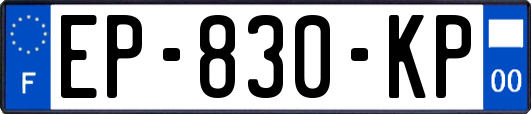 F
EP-830-KP
00